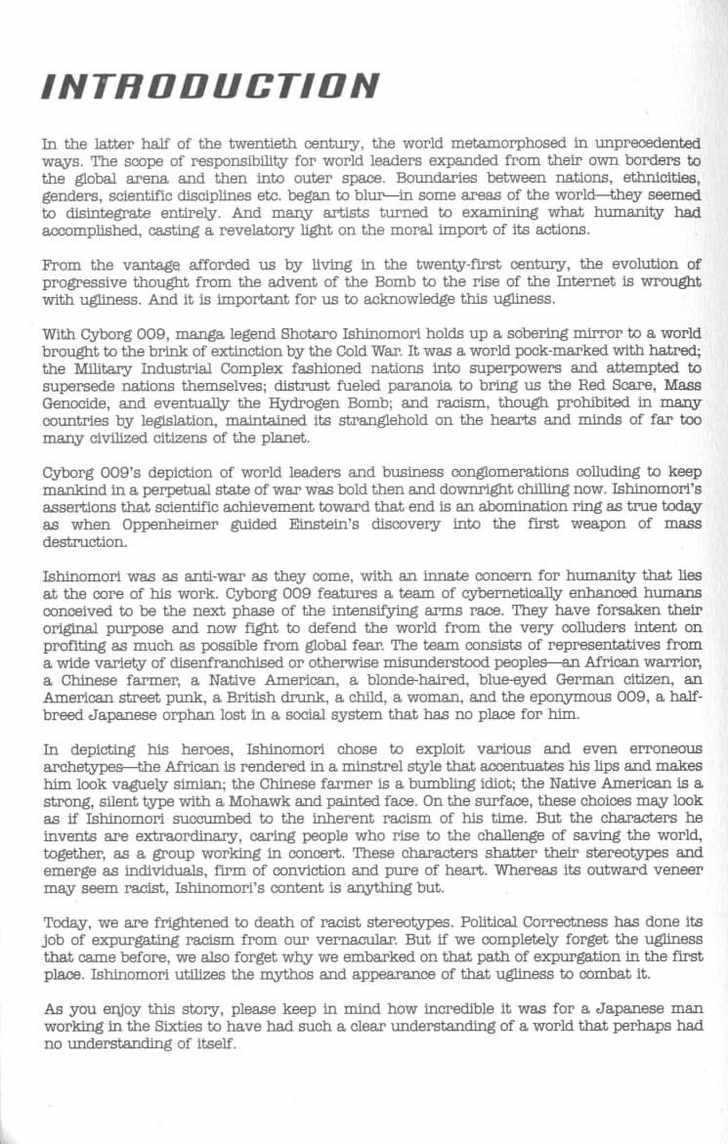 INTRODUCTION

In the latter half of the twentieth century, the world metamorphosed in unprecedented ways. The scope of responsibility for world leaders expanded from their own borders to the global arena and then into outer space. Boundaries between nations, ethnicities, genders, scientific disciplines etc. began to blur—in some areas of the world—they seemed to disintegrate entirely. And many artists turned to examining what humanity had accomplished, casting a revelatory light on the moral import of its actions.

From the vantage afforded us by living in the twenty-first century, the evolution of progressive thought from the advent of the Bomb to the rise of the Internet is wrought with ugliness. And it is important for us to acknowledge this ugliness.

With Cyborg 009, manga legend Shotaro Ishinomori holds up a sobering mirror to a world brought to the brink of extinction by the Cold War. It was a world pock-marked with hatred; the Military Industrial Complex fashioned nations into superpowers and attempted to supersede nations themselves; distrust fueled paranoia to bring us the Red Scare, Mass Genocide, and eventually the Hydrogen Bomb; and racism, though prohibited in many countries by legislation, maintained its stranglehold on the hearts and minds of far too many civilized citizens of the planet.

Cyborg 009's depiction of world leaders and business conglomerations colluding to keep mankind in a perpetual state of war was bold then and downright chilling now. Ishinomori's assertions that scientific achievement toward that end is an abomination ring as true today as when Oppenheimer guided Einstein's discovery into the first weapon of mass destruction.

Ishinomori was as anti-war as they come, with an innate concern for humanity that lies at the core of his work. Cyborg 009 features a team of cybernetically enhanced humans conceived to be the next phase of the intensifying arms race. They have forsaken their original purpose and now fight to defend the world from the very colluders intent on profiting as much as possible from global fear. The team consists of representatives from a wide variety of disenfranchised or otherwise misunderstood peoples—an African warrior, a Chinese farmer, a Native American, a blonde-haired, blue-eyed German citizen, an American street punk, a British drunk, a child, a woman, and the eponymous 009, a half-breed Japanese orphan lost in a social system that has no place for him.

In depicting his heroes, Ishinomori chose to exploit various and even erroneous archetypes—the African is rendered in a minstrel style that accentuates his lips and makes him look vaguely simian; the Chinese farmer is a bumbling idiot; the Native American is a strong, silent type with a Mohawk and painted face. On the surface, these choices may look as if Ishinomori succumbed to the inherent racism of his time. But the characters he invents are extraordinary, caring people who rise to the challenge of saving the world, together, as a group working in concert. These characters shatter their stereotypes and emerge as individuals, firm of conviction and pure of heart. Whereas its outward veneer may seem racist, Ishinomori's content is anything but.

Today, we are frightened to death of racist stereotypes. Political Correctness has done its job of expurgating racism from our vernacular. But if we completely forget the ugliness that came before, we also forget why we embarked on that path of expurgation in the first place. Ishinomori utilizes the mythos and appearance of that ugliness to combat it.

As you enjoy this story, please keep in mind how incredible it was for a Japanese man working in the Sixties to have had such a clear understanding of a world that perhaps had no understanding of itself.